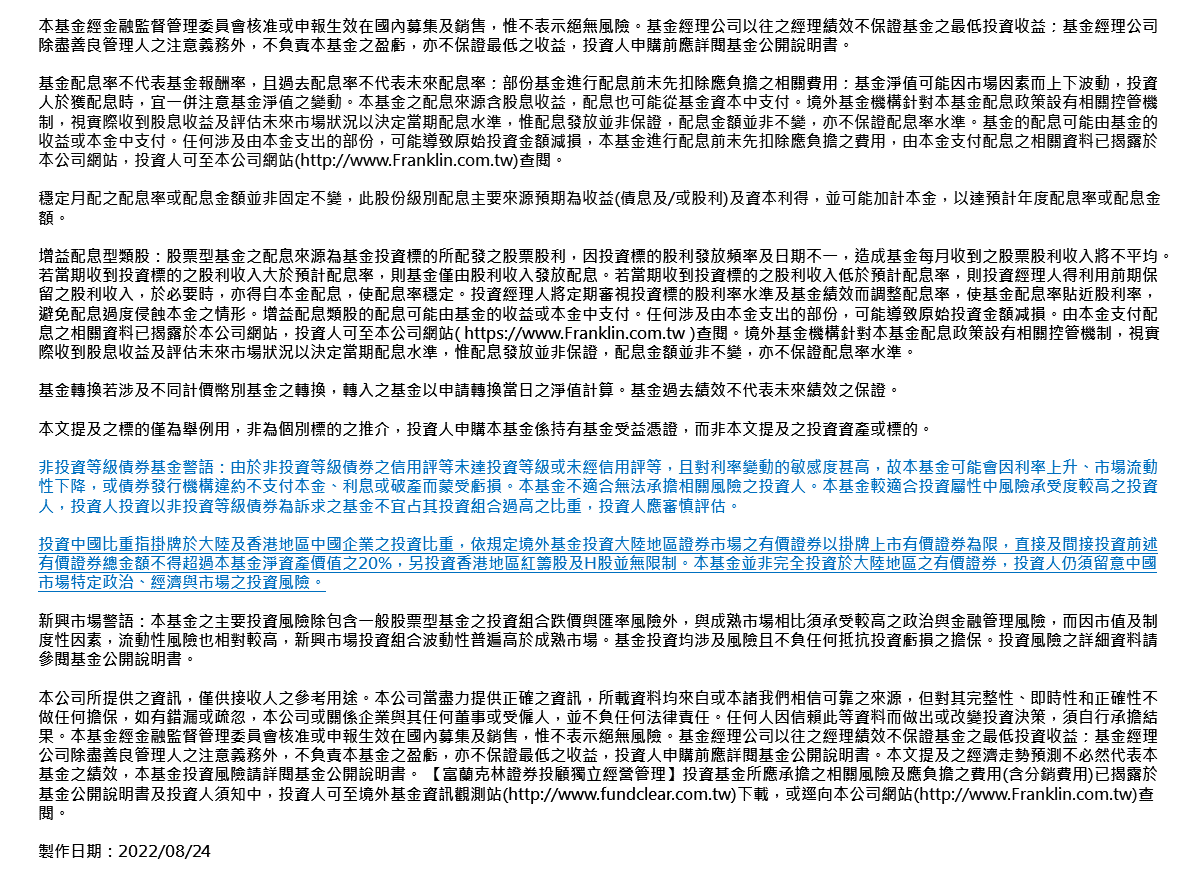 本基金經金融監督管理委員會核准或申報生效在國內募集及銷售，惟不表示絕無風險。基金經理公司以往之經理績效不保證基金之最低投資收益；基金經理公司除盡善良管理人之注意義務外，不負責本基金之盈虧，亦不保證最低之收益，投資人申購前應詳閱基金公開說明書。

基金配息率不代表基金報酬率，且過去配息率不代表未來配息率；部份基金進行配息前未先扣除應負擔之相關費用；基金淨值可能因市場因素而上下波動，投資人於獲配息時，宜一併注意基金淨值之變動。本基金之配息來源含股息收益，配息也可能從基金資本中支付。境外基金機構針對本基金配息政策設有相關控管機制，視實際收到股息收益及評估未來市場狀況以決定當期配息水準，惟配息發放並非保證，配息金額並非不變，亦不保證配息率水準。基金的配息可能由基金的收益或本金中支付。任何涉及由本金支出的部份，可能導致原始投資金額減損，本基金進行配息前未先扣除應負擔之費用，由本金支付配息之相關資料已揭露於本公司網站，投資人可至本公司網站(http://www.Franklin.com.tw)查閱。

穩定月配之配息率或配息金額並非固定不變，此股份級別配息主要來源預期為收益(債息及/或股利)及資本利得，並可能加計本金，以達預計年度配息率或配息金額。

增益配息型類股：股票型基金之配息來源為基金投資標的所配發之股票股利，因投資標的股利發放頻率及日期不一，造成基金每月收到之股票股利收入將不平均。若當期收到投資標的之股利收入大於預計配息率，則基金僅由股利收入發放配息。若當期收到投資標的之股利收入低於預計配息率，則投資經理人得利用前期保留之股利收入，於必要時，亦得自本金配息，使配息率穩定。投資經理人將定期審視投資標的股利率水準及基金績效而調整配息率，使基金配息率貼近股利率，避免配息過度侵蝕本金之情形。增益配息類股的配息可能由基金的收益或本金中支付。任何涉及由本金支出的部份，可能導致原始投資金額減損。由本金支付配息之相關資料已揭露於本公司網站，投資人可至本公司網站( https://www.Franklin.com.tw )查閱。境外基金機構針對本基金配息政策設有相關控管機制，視實際收到股息收益及評估未來市場狀況以決定當期配息水準，惟配息發放並非保證，配息金額並非不變，亦不保證配息率水準。

基金轉換若涉及不同計價幣別基金之轉換，轉入之基金以申請轉換當日之淨值計算。基金過去績效不代表未來績效之保證。

本文提及之標的僅為舉例用，非為個別標的之推介，投資人申購本基金係持有基金受益憑證，而非本文提及之投資資產或標的。

非投資等級債券基金警語：由於非投資等級債券之信用評等未達投資等級或未經信用評等，且對利率變動的敏感度甚高，故本基金可能會因利率上升、市場流動性下降，或債券發行機構違約不支付本金、利息或破產而蒙受虧損。本基金不適合無法承擔相關風險之投資人。本基金較適合投資屬性中風險承受度較高之投資人，投資人投資以非投資等級債券為訴求之基金不宜占其投資組合過高之比重，投資人應審慎評估。

投資中國比重指掛牌於大陸及香港地區中國企業之投資比重，依規定境外基金投資大陸地區證券市場之有價證券以掛牌上市有價證券為限，直接及間接投資前述有價證券總金額不得超過本基金淨資產價值之20%，另投資香港地區紅籌股及H股並無限制。本基金並非完全投資於大陸地區之有價證券，投資人仍須留意中國市場特定政治、經濟與市場之投資風險。

新興市場警語：本基金之主要投資風險除包含一般股票型基金之投資組合跌價與匯率風險外，與成熟市場相比須承受較高之政治與金融管理風險，而因市值及制度性因素，流動性風險也相對較高，新興市場投資組合波動性普遍高於成熟市場。基金投資均涉及風險且不負任何抵抗投資虧損之擔保。投資風險之詳細資料請參閱基金公開說明書。

本公司所提供之資訊，僅供接收人之參考用途。本公司當盡力提供正確之資訊，所載資料均來自或本諸我們相信可靠之來源，但對其完整性、即時性和正確性不做任何擔保，如有錯漏或疏忽，本公司或關係企業與其任何董事或受僱人，並不負任何法律責任。任何人因信賴此等資料而做出或改變投資決策，須自行承擔結果。本基金經金融監督管理委員會核准或申報生效在國內募集及銷售，惟不表示絕無風險。基金經理公司以往之經理績效不保證基金之最低投資收益；基金經理公司除盡善良管理人之注意義務外，不負責本基金之盈虧，亦不保證最低之收益，投資人申購前應詳閱基金公開說明書。本文提及之經濟走勢預測不必然代表本基金之績效，本基金投資風險請詳閱基金公開說明書。【富蘭克林證券投顧獨立經營管理】投資基金所應承擔之相關風險及應負擔之費用(含分銷費用)已揭露於基金公開說明書及投資人須知中，投資人可至境外基金資訊觀測站(http://www.fundclear.com.tw)下載，或逕向本公司網站(http://www.Franklin.com.tw)查閱。

製作日期：2022/08/24